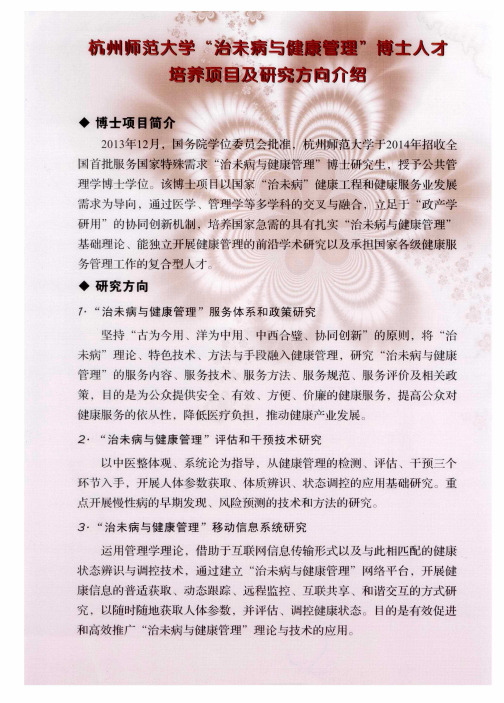 杭州师范大学“治未病与健康管理”博士人才培养项目及研究方向介绍

◆ 博士项目简介

2013年12月，国务院学位委员会批准，杭州师范大学于2014年招收全国首批服务国家特殊需求“治未病与健康管理”博士研究生，授予公共管理学博士学位。该博士项目以国家“治未病”健康工程和健康服务业发展需求为导向，通过医学、管理学等多学科的交叉与融合，立足于“政产学研用”的协同创新机制，培养国家急需的具有扎实“治未病与健康管理”基础理论、能独立开展健康管理的前沿学术研究以及承担国家各级健康服务管理工作的复合型人才。

◆ 研究方向

1·“治未病与健康管理”服务体系和政策研究

坚持“古为今用、洋为中用、中西合璧、协同创新”的原则，将“治未病”理论、特色技术、方法与手段融入健康管理，研究“治未病与健康管理”的服务内容、服务技术、服务方法、服务规范、服务评价及相关政策，目的是为公众提供安全、有效、方便、价廉的健康服务，提高公众对健康服务的依从性，降低医疗负担，推动健康产业发展。

2·“治未病与健康管理”评估和干预技术研究

以中医整体观、系统论为指导，从健康管理的检测、评估、干预三个环节入手，开展人体参数获取、体质辨识、状态调控的应用基础研究。重点开展慢性病的早期发现、风险预测的技术和方法的研究。

3·“治未病与健康管理”移动信息系统研究

运用管理学理论，借助于互联网信息传输形式以及与此相匹配的健康状态辨识与调控技术，通过建立“治未病与健康管理”网络平台，开展健康信息的普适获取、动态跟踪、远程监控、互联共享、和谐交互的方式研究，以随时随地获取人体参数，并评估、调控健康状态。目的是有效促进和高效推广“治未病与健康管理”理论与技术的应用。